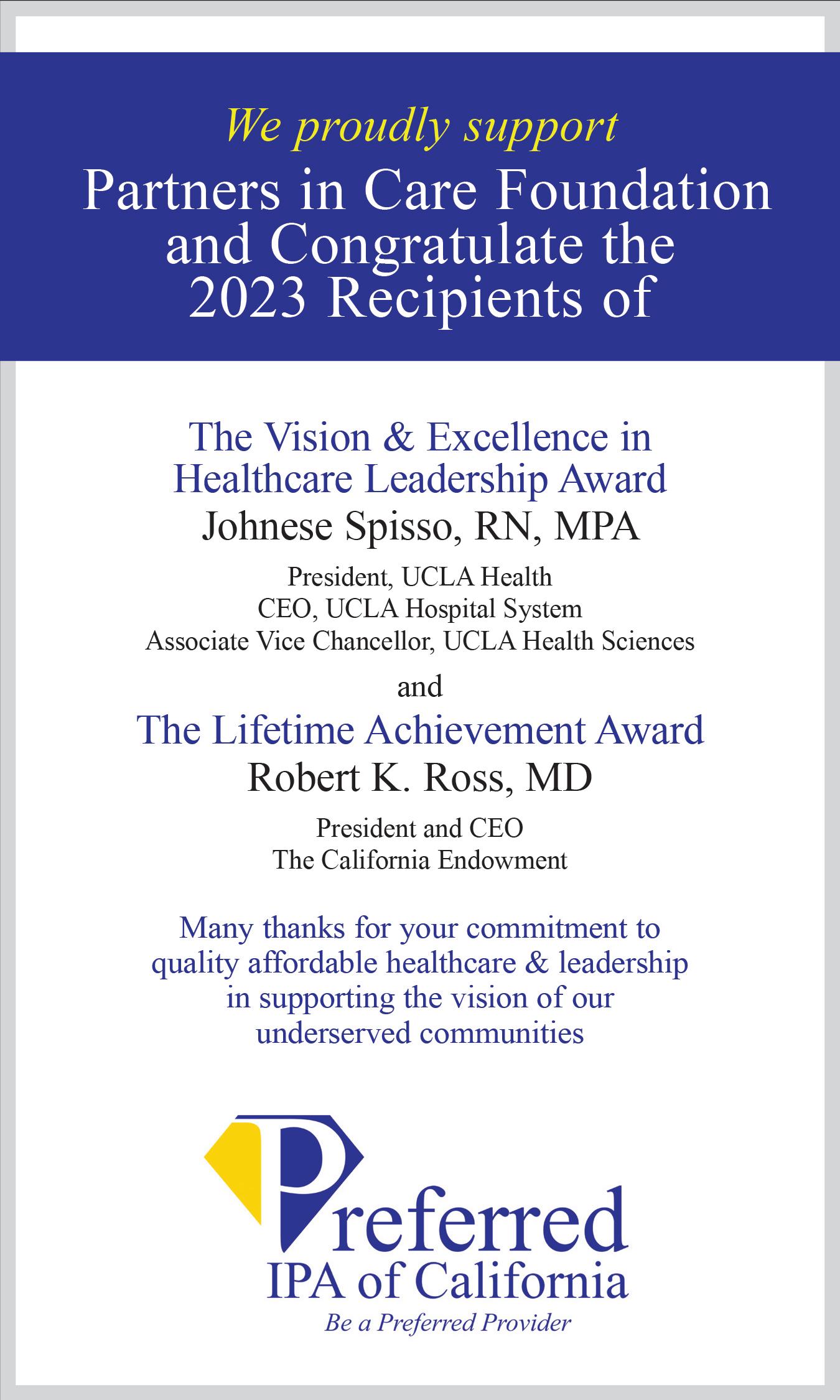 We proudly support
Partners in Care Foundation and Congratulate the 2023 Recipients of

The Vision & Excellence in Healthcare Leadership Award
Johnese Spisso, RN, MPA

President, UCLA Health
CEO, UCLA Hospital System
Associate Vice Chancellor, UCLA Health Sciences

and

The Lifetime Achievement Award
Robert K. Ross, MD

President and CEO
The California Endowment

Many thanks for your commitment to quality affordable healthcare & leadership in supporting the vision of our underserved communities

Preferred
IPA of California
Be a Preferred Provider